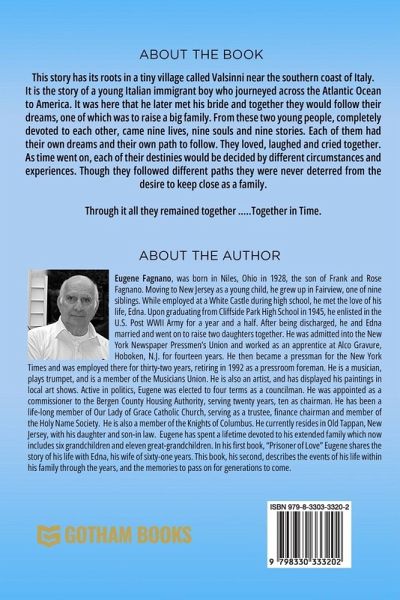 ABOUT THE BOOK

This story has its roots in a tiny village called Valsinni near the southern coast of Italy. It is the story of a young Italian immigrant boy who journeyed across the Atlantic Ocean to America. It was here that he later met his bride and together they would follow their dreams, one of which was to raise a big family. From these two young people, completely devoted to each other, came nine lives, nine souls and nine stories. Each of them had their own dreams and their own path to follow. They loved, laughed and cried together. As time went on, each of their destinies would be decided by different circumstances and experiences. Though they followed different paths they were never deterred from the desire to keep close as a family.

Through it all they remained together .....Together in Time.

ABOUT THE AUTHOR

Eugene Fagnano, was born in Niles, Ohio in 1928, the son of Frank and Rose Fagnano. Moving to New Jersey as a young child, he grew up in Fairview, one of nine siblings. While employed at a White Castle during high school, he met the love of his life, Edna. Upon graduating from Cliffside Park High School in 1945, he enlisted in the U.S. Post WWII Army for a year and a half. After being discharged, he and Edna married and went on to raise two daughters together. He was admitted into the New York Newspaper Pressmen's Union and worked as an apprentice at Alco Gravure, Hoboken, N.J. for fourteen years. He then became a pressman for the New York Times and was employed there for thirty-two years, retiring in 1992 as a pressroom foreman. He is a musician, plays trumpet, and is a member of the Musicians Union. He is also an artist, and has displayed his paintings in local art shows. Active in politics, Eugene was elected to four terms as a councilman. He was appointed as a commissioner to the Bergen County Housing Authority, serving twenty years, ten as chairman. He has been a life-long member of Our Lady of Grace Catholic Church, serving as a trustee, finance chairman and member of the Holy Name Society. He is also a member of the Knights of Columbus. He currently resides in Old Tappan, New Jersey, with his daughter and son-in law. Eugene has spent a lifetime devoted to his extended family which now includes six grandchildren and eleven great-grandchildren. In his first book, "Prisoner of Love" Eugene shares the story of his life with Edna, his wife of sixty-one years. This book, his second, describes the events of his life within his family through the years, and the memories to pass on for generations to come.

GOTHAM BOOKS

ISBN 979-8-3303-3320-2

9 798330 333202